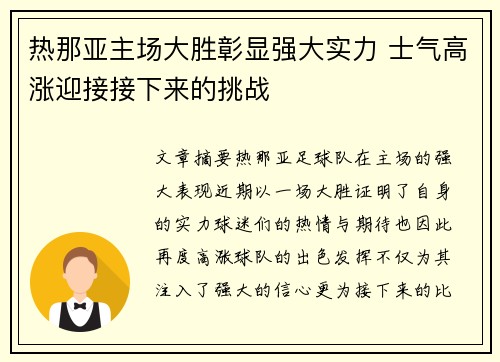 热那亚主场大胜彰显强大实力 士气高涨迎接接下来的挑战

文章摘要热那亚足球队在主场的强大表现近期以一场大胜证明了自身的实力球迷们的热情与期待也因此再度高涨球队的出色发挥不仅为其注入了强大的信心更为接下来的比